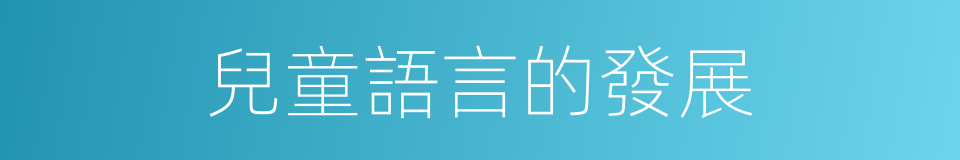 兒童語言的發展